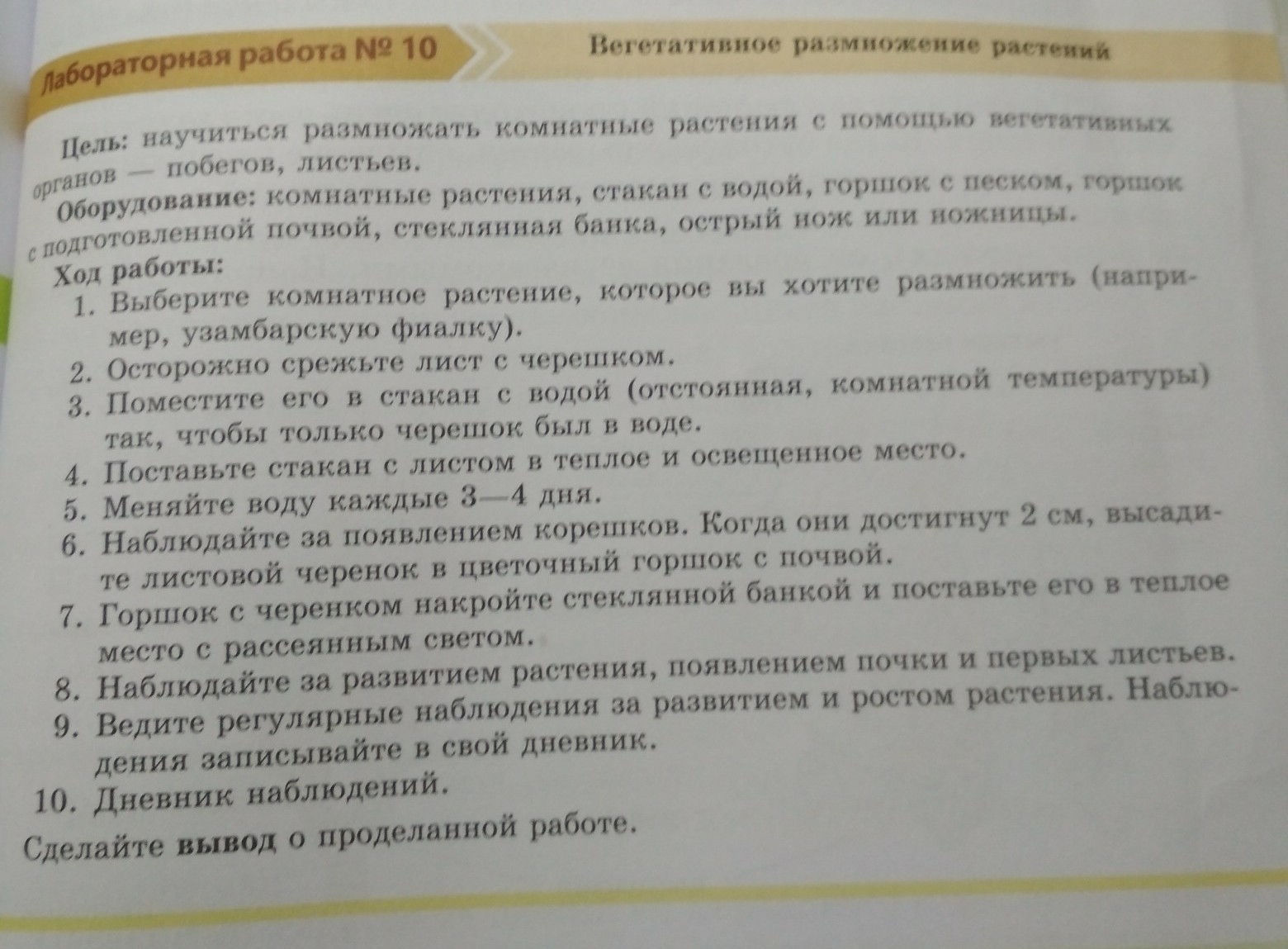 Лабораторная работа № 10

Вегетативное размножение растений

Цель: научиться размножать комнатные растения с помощью вегетативных органов — побегов, листьев.

Оборудование: комнатные растения, стакан с водой, горшок с песком, горшок с подготовленной почвой, стеклянная банка, острый нож или ножницы.

Ход работы:

1. Выберите комнатное растение, которое вы хотите размножить (например, узамбарскую фиалку).
2. Осторожно срежьте лист с черешком.
3. Поместите его в стакан с водой (отстоянная, комнатной температуры) так, чтобы только черешок был в воде.
4. Поставьте стакан с листом в теплое и освещенное место.
5. Меняйте воду каждые 3—4 дня.
6. Наблюдайте за появлением корешков. Когда они достигнут 2 см, высадите листовой черенок в цветочный горшок с почвой.
7. Горшок с черенком накройте стеклянной банкой и поставьте его в теплое место с рассеянным светом.
8. Наблюдайте за развитием растения, появлением почки и первых листьев.
9. Ведите регулярные наблюдения за развитием и ростом растения. Наблюдения записывайте в свой дневник.
10. Дневник наблюдений.

Сделайте вывод о проделанной работе.